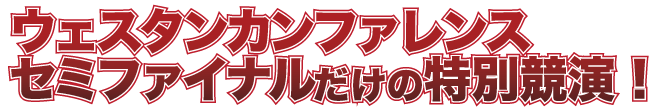 ウェスタンカンファレンス
セミファイナルだけの特別競演！